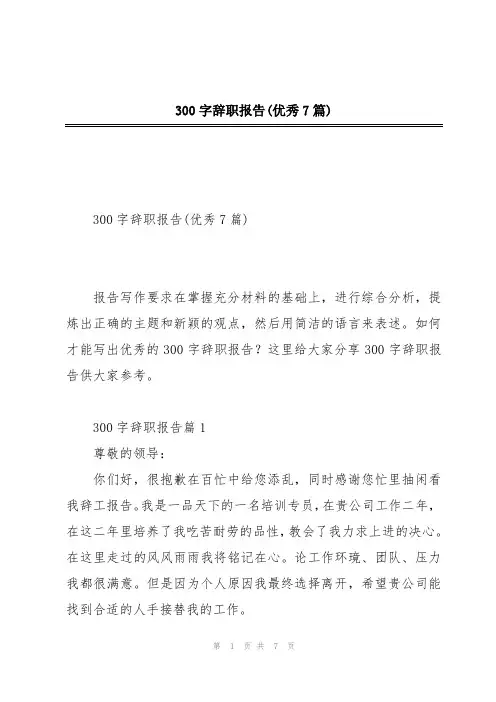 300 字辞职报告(优秀 7 篇)

300 字辞职报告(优秀 7 篇)

报告写作要求在掌握充分材料的基础上，进行综合分析，提炼出正确的主题和新颖的观点，然后用简洁的语言来表述。如何才能写出优秀的 300 字辞职报告？这里给大家分享 300 字辞职报告供大家参考。

300 字辞职报告篇 1

尊敬的领导：

你们好，很抱歉在百忙中给您添乱，同时感谢您忙里抽闲看我辞工报告。我是一品天下的一名培训专员，在贵公司工作二年，在这二年里培养了我吃苦耐劳的品性，教会了我力求上进的决心。在这里走过的风风雨雨我将铭记在心。论工作环境、团队、压力我都很满意。但是因为个人原因我最终选择离开，希望贵公司能找到合适的人手接替我的工作。

第 1 页 共 7 页